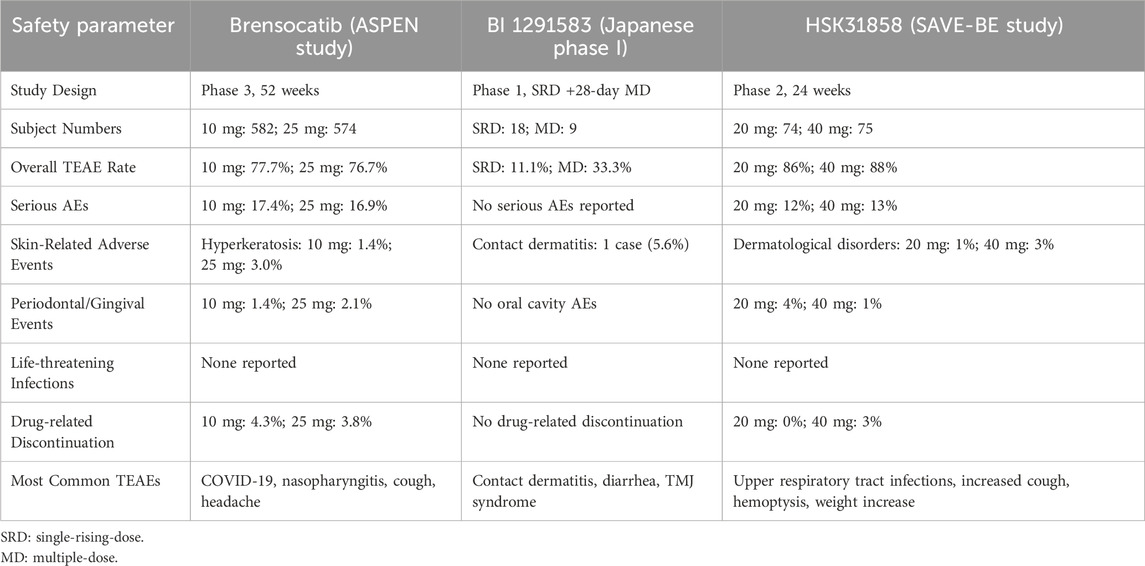 | Safety parameter | Brensocatib (ASPEN study) | BI 1291583 (Japanese phase I) | HSK31858 (SAVE-BE study) |
|---|---|---|---|
| Study Design | Phase 3, 52 weeks | Phase 1, SRD +28-day MD | Phase 2, 24 weeks |
| Subject Numbers | 10 mg: 582; 25 mg: 574 | SRD: 18; MD: 9 | 20 mg: 74; 40 mg: 75 |
| Overall TEAE Rate | 10 mg: 77.7%; 25 mg: 76.7% | SRD: 11.1%; MD: 33.3% | 20 mg: 86%; 40 mg: 88% |
| Serious AEs | 10 mg: 17.4%; 25 mg: 16.9% | No serious AEs reported | 20 mg: 12%; 40 mg: 13% |
| Skin-Related Adverse Events | Hyperkeratosis: 10 mg: 1.4%; 25 mg: 3.0% | Contact dermatitis: 1 case (5.6%) | Dermatological disorders: 20 mg: 1%; 40 mg: 3% |
| Periodontal/Gingival Events | 10 mg: 1.4%; 25 mg: 2.1% | No oral cavity AEs | 20 mg: 4%; 40 mg: 1% |
| Life-threatening Infections | None reported | None reported | None reported |
| Drug-related Discontinuation | 10 mg: 4.3%; 25 mg: 3.8% | No drug-related discontinuation | 20 mg: 0%; 40 mg: 3% |
| Most Common TEAEs | COVID-19, nasopharyngitis, cough, headache | Contact dermatitis, diarrhea, TMJ syndrome | Upper respiratory tract infections, increased cough, hemoptysis, weight increase |

SRD: single-rising-dose.
MD: multiple-dose.